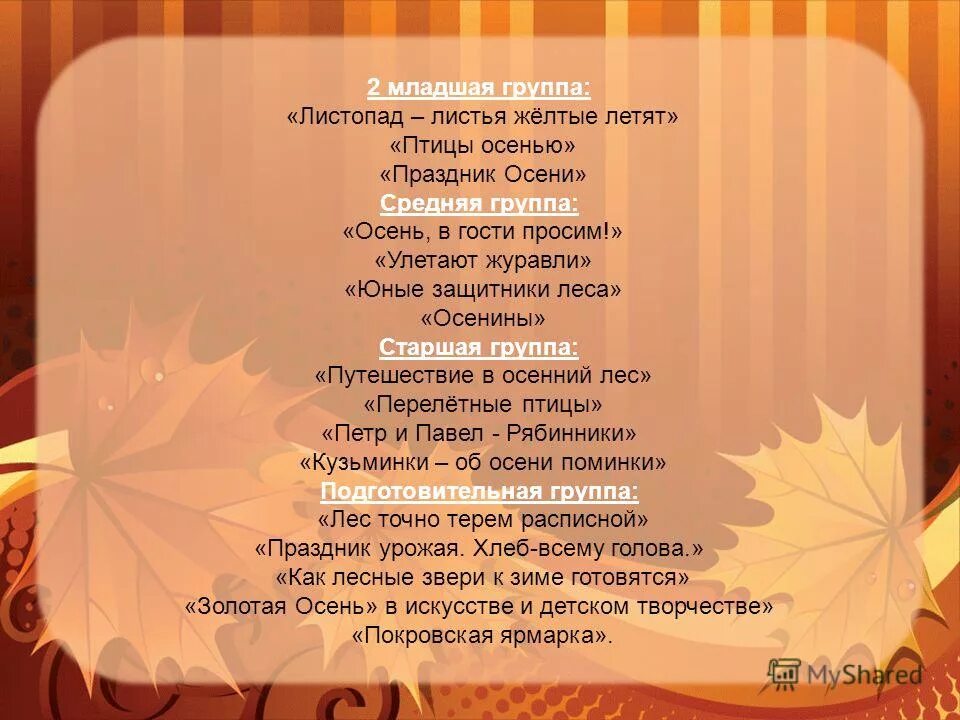 2 младшая группа:
«Листопад – листья жёлтые летят»
«Птицы осенью»
«Праздник Осени»
Средняя группа:
«Осень, в гости просим!»
«Улетают журавли»
«Юные защитники леса»
«Осенины»
Старшая группа:
«Путешествие в осенний лес»
«Перелётные птицы»
«Петр и Павел - Рябинники»
«Кузьминки – об осени поминки»
Подготовительная группа:
«Лес точно терем расписной»
«Праздник урожая. Хлеб-всему голова.»
«Как лесные звери к зиме готовятся»
«Золотая Осень» в искусстве и детском творчестве»
«Покровская ярмарка».

MyShared